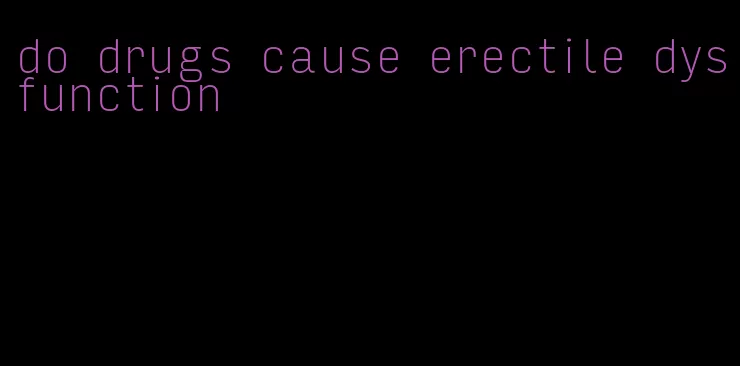 do drugs cause erectile dysfunction